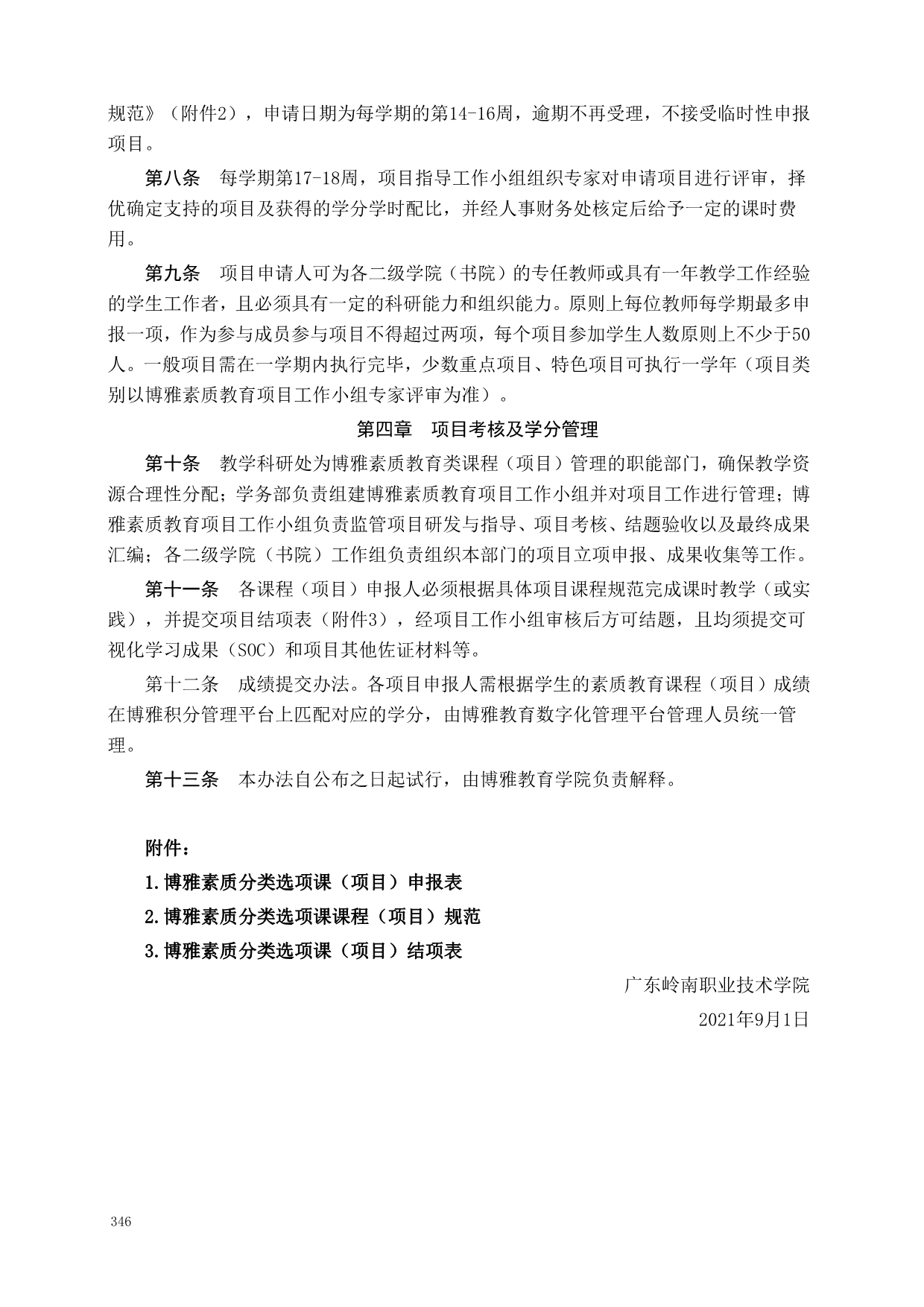 规范》（附件2），申请日期为每学期的第14-16周，逾期不再受理，不接受临时性申报项目。

第八条　每学期第17-18周，项目指导工作小组组织专家对申请项目进行评审，择优确定支持的项目及获得的学分学时配比，并经人事财务处核定后给予一定的课时费用。

第九条　项目申请人可为各二级学院（书院）的专任教师或具有一年教学工作经验的学生工作者，且必须具有一定的科研能力和组织能力。原则上每位教师每学期最多申报一项，作为参与成员参与项目不得超过两项，每个项目参加学生人数原则上不少于50人。一般项目需在一学期内执行完毕，少数重点项目、特色项目可执行一学年（项目类别以博雅素质教育项目工作小组专家评审为准）。

第四章　项目考核及学分管理

第十条　教学科研处为博雅素质教育类课程（项目）管理的职能部门，确保教学资源合理性分配；学务部负责组建博雅素质教育项目工作小组并对项目工作进行管理；博雅素质教育项目工作小组负责监管项目研发与指导、项目考核、结题验收以及最终成果汇编；各二级学院（书院）工作组负责组织本部门的项目立项申报、成果收集等工作。

第十一条　各课程（项目）申报人必须根据具体项目课程规范完成课时教学（或实践），并提交项目结项表（附件3），经项目工作小组审核后方可结题，且均须提交可视化学习成果（SOC）和项目其他佐证材料等。

第十二条　成绩提交办法。各项目申报人需根据学生的素质教育课程（项目）成绩在博雅积分管理平台上匹配对应的学分，由博雅教育数字化管理平台管理人员统一管理。

第十三条　本办法自公布之日起试行，由博雅教育学院负责解释。

附件：
1.博雅素质分类选项课（项目）申报表
2.博雅素质分类选项课课程（项目）规范
3.博雅素质分类选项课（项目）结项表

广东岭南职业技术学院
2021年9月1日

346